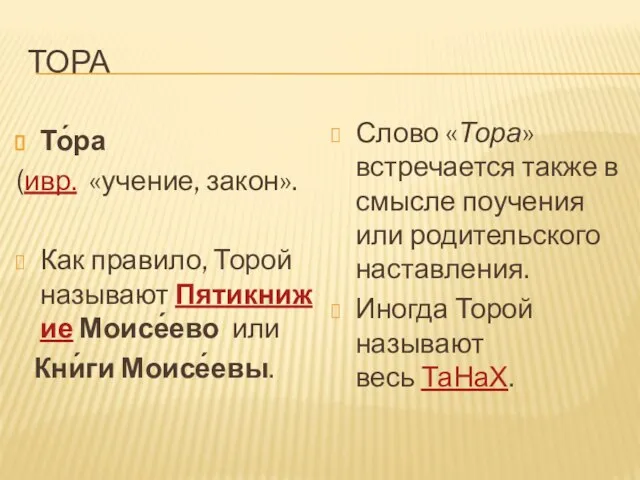 ТОРА

То́ра
(ивр. «учение, закон».

Как правило, Торой называют Пятикнижие Моисе́ево или
Кни́ги Моисе́евы.

Слово «Тора» встречается также в смысле поучения или родительского наставления.

Иногда Торой называют весь ТаНаХ.